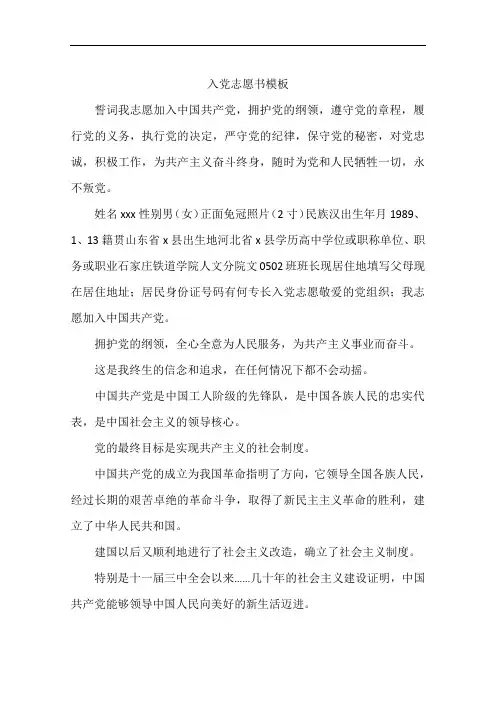 入党志愿书模板

誓词我志愿加入中国共产党，拥护党的纲领，遵守党的章程，履行党的义务，执行党的决定，严守党的纪律，保守党的秘密，对党忠诚，积极工作，为共产主义奋斗终身，随时为党和人民牺牲一切，永不叛党。

姓名 xxx 性别男（女）正面免冠照片（2 寸）民族汉出生年月 1989、1、13 籍贯山东省 x 县出生地河北省 x 县学历高中学位或职称单位、职务或职业石家庄铁道学院人文分院文 0502 班班长现居住地填写父母现在居住地址；居民身份证号码有何专长入党志愿敬爱的党组织：我志愿加入中国共产党。

拥护党的纲领，全心全意为人民服务，为共产主义事业而奋斗。

这是我终生的信念和追求，在任何情况下都不会动摇。

中国共产党是中国工人阶级的先锋队，是中国各族人民的忠实代表，是中国社会主义的领导核心。

党的最终目标是实现共产主义的社会制度。

中国共产党的成立为我国革命指明了方向，它领导全国各族人民，经过长期的艰苦卓绝的革命斗争，取得了新民主主义革命的胜利，建立了中华人民共和国。

建国以后又顺利地进行了社会主义改造，确立了社会主义制度。

特别是十一届三中全会以来......几十年的社会主义建设证明，中国共产党能够领导中国人民向美好的新生活迈进。